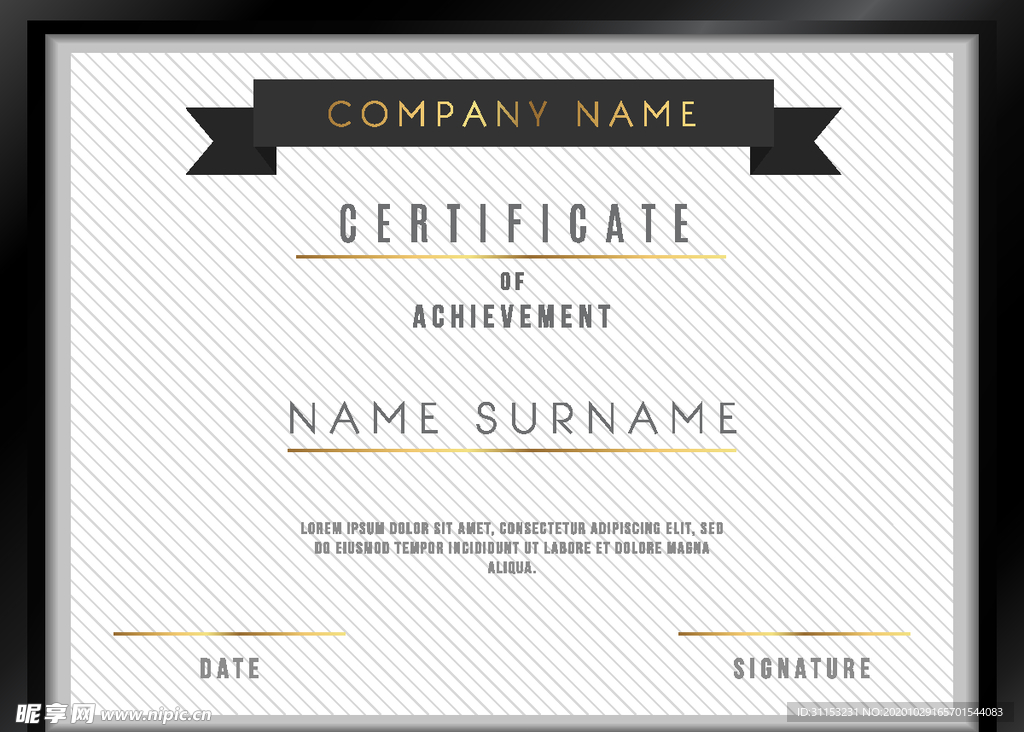 COMPANY NAME

CERTIFICATE

OF

ACHIEVEMENT

NAME SURNAME

LOREM IPSUM DOLOR SIT AMET, CONSECTETUR ADIPISCING ELIT, SED DO EIUSMOD TEMPOR INCIDIDUNT UT LABORE ET DOLORE MAGNA ALIQUA.

DATE

SIGNATURE

昵享网 www.nipic.cn

ID:31153231 NO:20201029165701544083